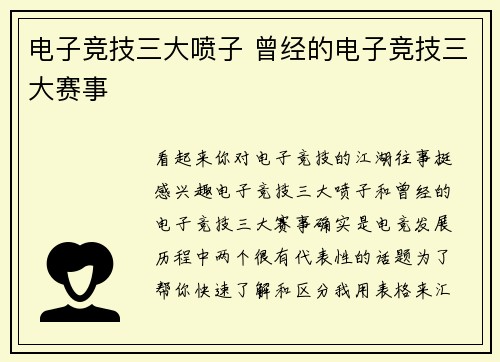 电子竞技三大喷子 曾经的电子竞技三大赛事

看起来你对电子竞技的江湖往事挺感兴趣电子竞技三大喷子和曾经的电子竞技三大赛事确实是电竞发展历程中两个很有代表性的话题为了帮你快速了解和区分我用表格来汇